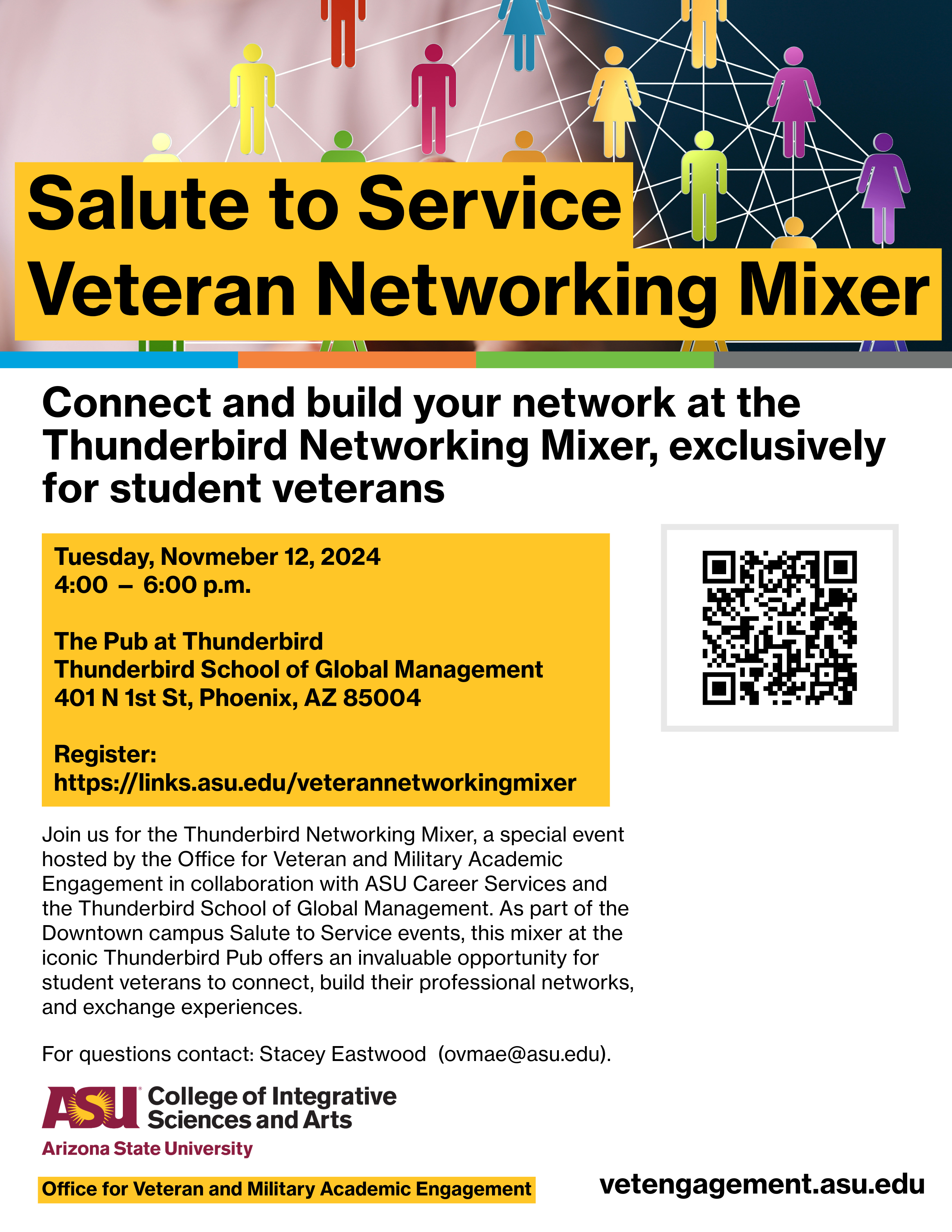 Salute to Service
Veteran Networking Mixer

Connect and build your network at the Thunderbird Networking Mixer, exclusively for student veterans

Tuesday, Novmeber 12, 2024
4:00 – 6:00 p.m.

The Pub at Thunderbird
Thunderbird School of Global Management
401 N 1st St, Phoenix, AZ 85004

Register:
https://links.asu.edu/veterannetworkingmixer

Join us for the Thunderbird Networking Mixer, a special event hosted by the Office for Veteran and Military Academic Engagement in collaboration with ASU Career Services and the Thunderbird School of Global Management. As part of the Downtown campus Salute to Service events, this mixer at the iconic Thunderbird Pub offers an invaluable opportunity for student veterans to connect, build their professional networks, and exchange experiences.

For questions contact: Stacey Eastwood (ovmae@asu.edu).

ASU College of Integrative Sciences and Arts
Arizona State University

Office for Veteran and Military Academic Engagement

vetengagement.asu.edu